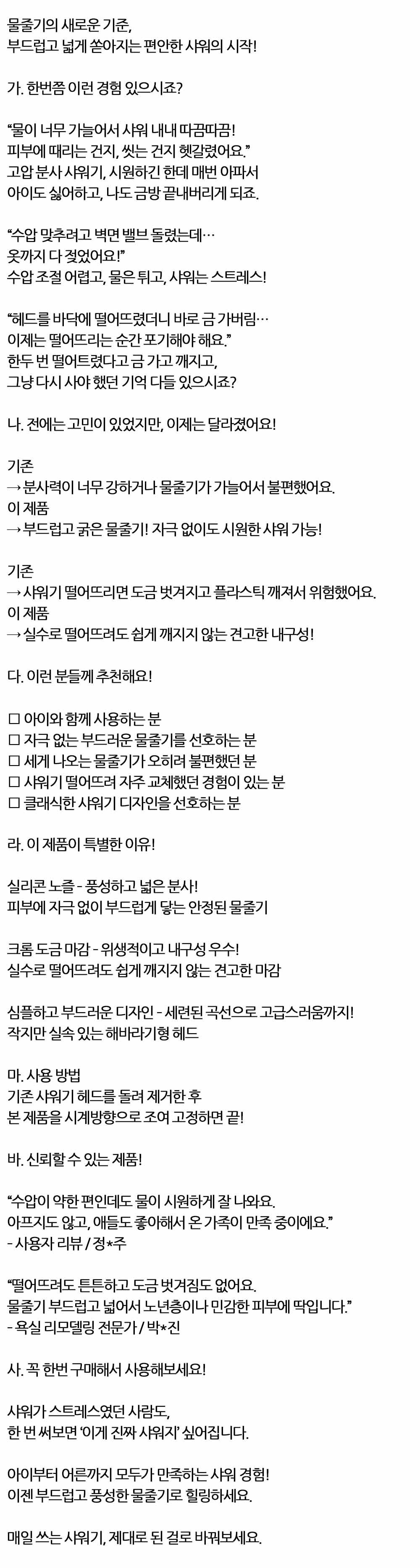 물줄기의 새로운 기준,
부드럽고 넓게 쏟아지는 편안한 샤워의 시작!

가. 한번쯤 이런 경험 있으시죠?

"물이 너무 가늘어서 샤워 내내 따끔따끔!
피부에 때리는 건지, 씻는 건지 헷갈렸어요."
고압 분사 샤워기, 시원하긴 한데 매번 아파서
아이도 싫어하고, 나도 금방 끝내버리게 되죠.

"수압 맞추려고 벽면 밸브 돌렸는데…
옷까지 다 젖었어요!"
수압 조절 어렵고, 물은 튀고, 샤워는 스트레스!

"헤드를 바닥에 떨어뜨렸더니 바로 금 가버림…
이제는 떨어뜨리는 순간 포기해야 해요."
한두 번 떨어트렸다고 금 가고 깨지고,
그냥 다시 사야 했던 기억 다들 있으시죠?

나. 전에는 고민이 있었지만, 이제는 달라졌어요!

기존
→ 분사력이 너무 강하거나 물줄기가 가늘어서 불편했어요.
이 제품
→ 부드럽고 굵은 물줄기! 자극 없이도 시원한 샤워 가능!

기존
→ 샤워기 떨어뜨리면 도금 벗겨지고 플라스틱 깨져서 위험했어요.
이 제품
→ 실수로 떨어뜨려도 쉽게 깨지지 않는 견고한 내구성!

다. 이런 분들께 추천해요!

☐ 아이와 함께 사용하는 분
☐ 자극 없는 부드러운 물줄기를 선호하는 분
☐ 세게 나오는 물줄기가 오히려 불편했던 분
☐ 샤워기 떨어뜨려 자주 교체했던 경험이 있는 분
☐ 클래식한 샤워기 디자인을 선호하는 분

라. 이 제품이 특별한 이유!

실리콘 노즐 - 풍성하고 넓은 분사!
피부에 자극 없이 부드럽게 닿는 안정된 물줄기

크롬 도금 마감 - 위생적이고 내구성 우수!
실수로 떨어뜨려도 쉽게 깨지지 않는 견고한 마감

심플하고 부드러운 디자인 - 세련된 곡선으로 고급스러움까지!
작지만 실속 있는 해바라기형 헤드

마. 사용 방법
기존 샤워기 헤드를 돌려 제거한 후
본 제품을 시계방향으로 조여 고정하면 끝!

바. 신뢰할 수 있는 제품!

"수압이 약한 편인데도 물이 시원하게 잘 나와요.
아프지도 않고, 애들도 좋아해서 온 가족이 만족 중이에요."
- 사용자 리뷰 / 정*주

"떨어뜨려도 튼튼하고 도금 벗겨짐도 없어요.
물줄기 부드럽고 넓어서 노년층이나 민감한 피부에 딱입니다."
- 욕실 리모델링 전문가 / 박*진

사. 꼭 한번 구매해서 사용해보세요!

샤워가 스트레스였던 사람도,
한 번 써보면 '이게 진짜 샤워지' 싶어집니다.

아이부터 어른까지 모두가 만족하는 샤워 경험!
이젠 부드럽고 풍성한 물줄기로 힐링하세요.

매일 쓰는 샤워기, 제대로 된 걸로 바꿔보세요.